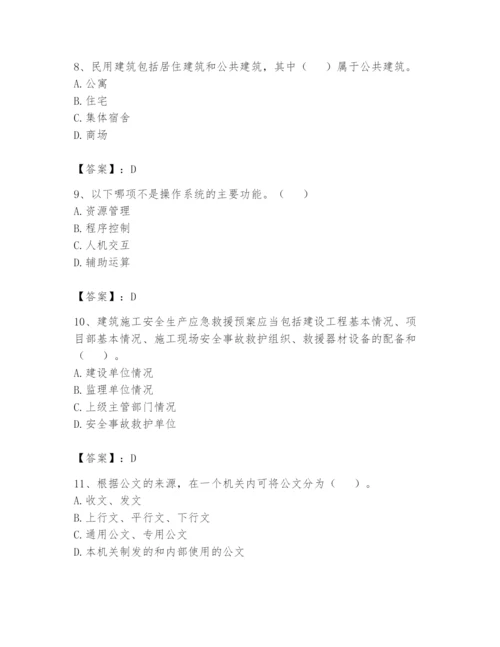 8、民用建筑包括居住建筑和公共建筑，其中（　）属于公共建筑。
A. 公寓
B. 住宅
C. 集体宿舍
D. 商场

【答案】：D

9、以下哪项不是操作系统的主要功能。（　）
A. 资源管理
B. 程序控制
C. 人机交互
D. 辅助运算

【答案】：D

10、建筑施工安全生产应急救援预案应当包括建设工程基本情况、项目部基本情况、施工现场安全事故救护组织、救援器材设备的配备和（　）。
A. 建设单位情况
B. 监理单位情况
C. 上级主管部门情况
D. 安全事故救护单位

【答案】：D

11、根据公文的来源，在一个机关内可将公文分为（　）。
A. 收文、发文
B. 上行文、平行文、下行文
C. 通用公文、专用公文
D. 本机关制发的和内部使用的公文